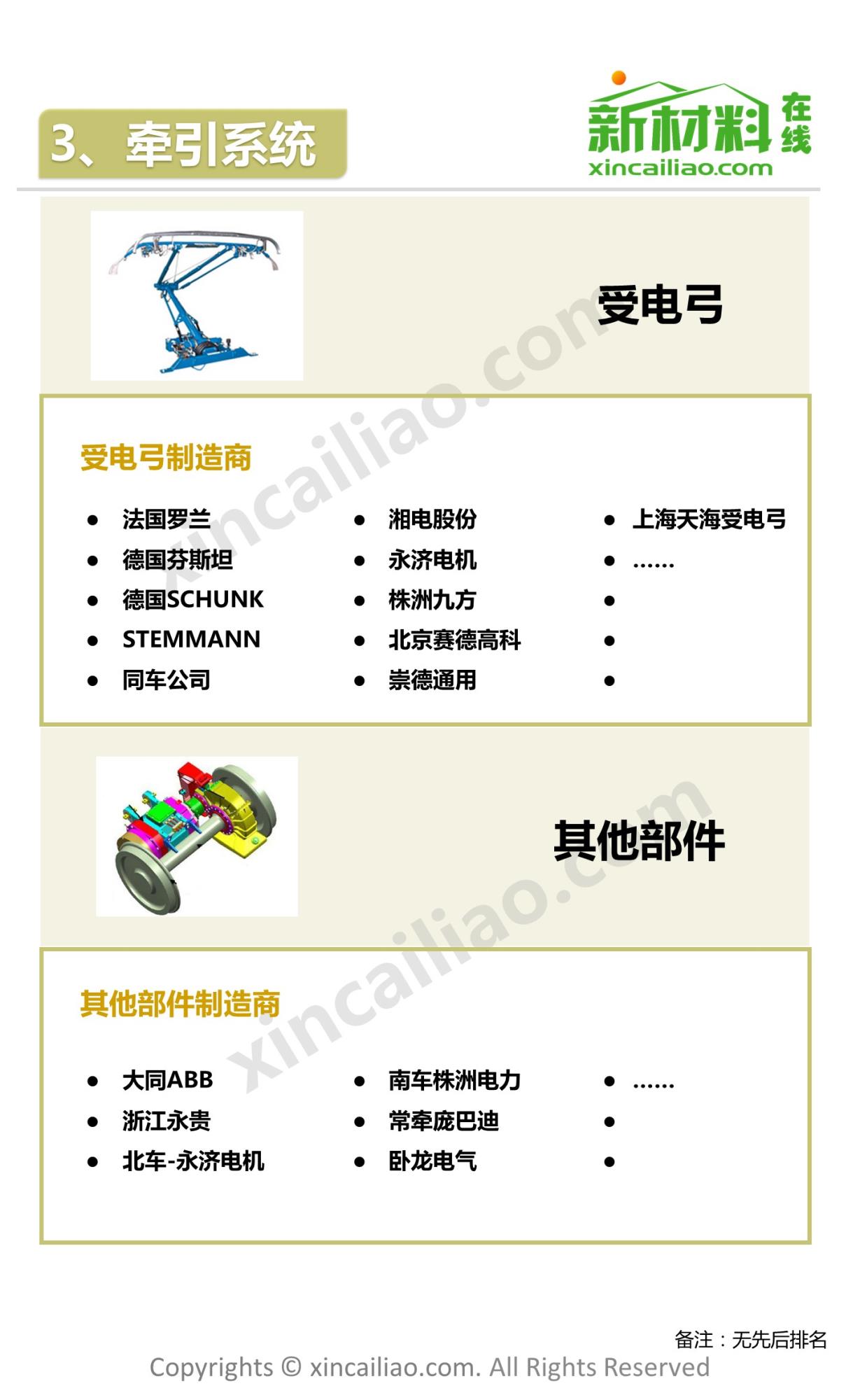 3、牵引系统

新材料在线
xincailiao.com

受电弓

受电弓制造商

• 法国罗兰
• 德国芬斯坦
• 德国SCHUNK
• STEMMANN
• 同车公司

• 湘电股份
• 永济电机
• 株洲九方
• 北京赛德高科
• 崇德通用

• 上海天海受电弓
• ……
•
•
•

其他部件

其他部件制造商

• 大同ABB
• 浙江永贵
• 北车-永济电机

• 南车株洲电力
• 常牵庞巴迪
• 卧龙电气

• ……
•
•

备注：无先后排名

Copyrights © xincailiao.com. All Rights Reserved

xincailiao.com